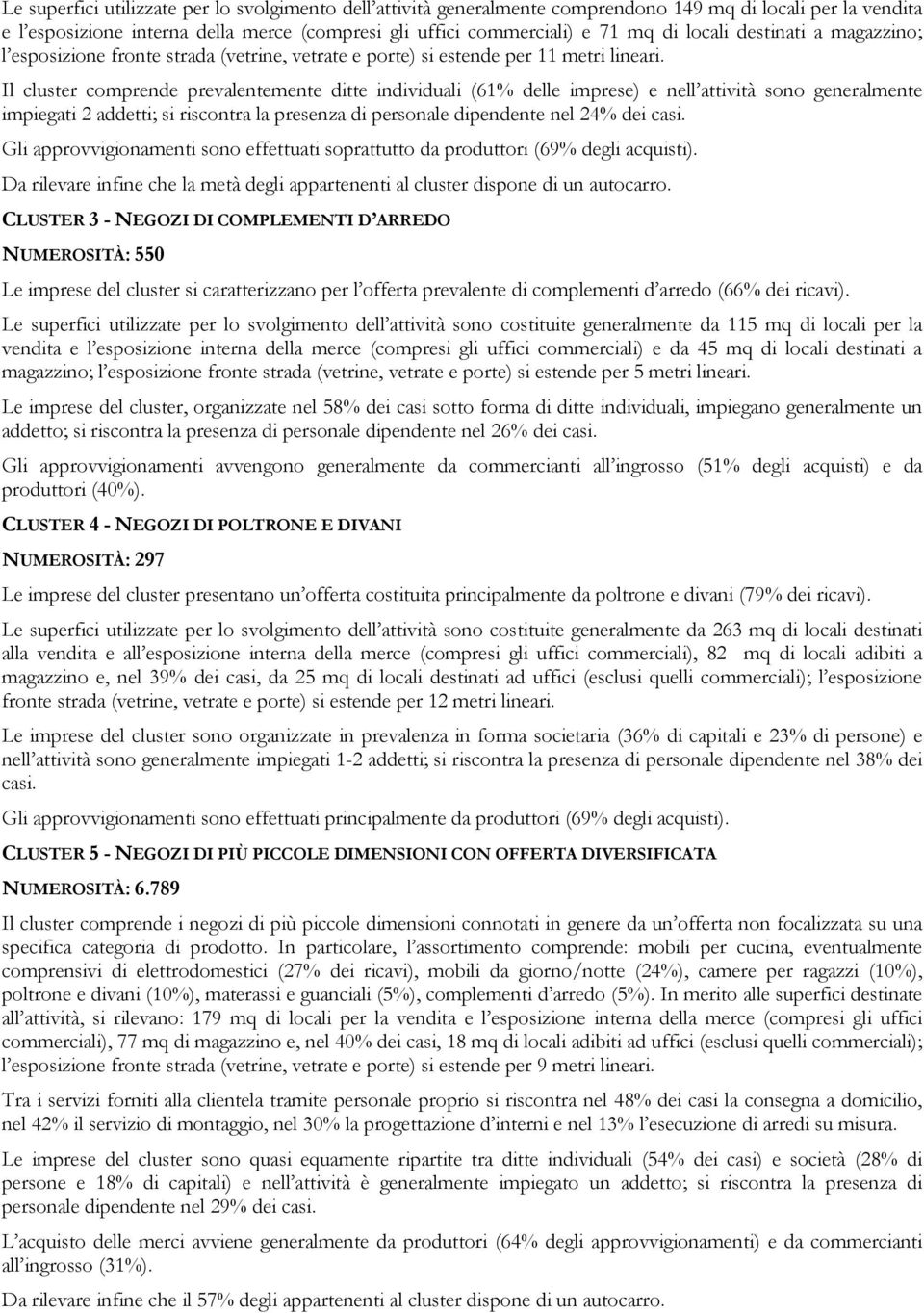 Le superfici utilizzate per lo svolgimento dell'attività generalmente comprendono 149 mq di locali per la vendita e l'esposizione interna della merce (compresi gli uffici commerciali) e 71 mq di locali destinati a magazzino; l'esposizione fronte strada (vetrine, vetrate e porte) si estende per 11 metri lineari.

Il cluster comprende prevalentemente ditte individuali (61% delle imprese) e nell'attività sono generalmente impiegati 2 addetti; si riscontra la presenza di personale dipendente nel 24% dei casi.

Gli approvvigionamenti sono effettuati soprattutto da produttori (69% degli acquisti).

Da rilevare infine che la metà degli appartenenti al cluster dispone di un autocarro.

CLUSTER 3 - NEGOZI DI COMPLEMENTI D'ARREDO

NUMEROSITÀ: 550

Le imprese del cluster si caratterizzano per l'offerta prevalente di complementi d'arredo (66% dei ricavi).

Le superfici utilizzate per lo svolgimento dell'attività sono costituite generalmente da 115 mq di locali per la vendita e l'esposizione interna della merce (compresi gli uffici commerciali) e da 45 mq di locali destinati a magazzino; l'esposizione fronte strada (vetrine, vetrate e porte) si estende per 5 metri lineari.

Le imprese del cluster, organizzate nel 58% dei casi sotto forma di ditte individuali, impiegano generalmente un addetto; si riscontra la presenza di personale dipendente nel 26% dei casi.

Gli approvvigionamenti avvengono generalmente da commercianti all'ingrosso (51% degli acquisti) e da produttori (40%).

CLUSTER 4 - NEGOZI DI POLTRONE E DIVANI

NUMEROSITÀ: 297

Le imprese del cluster presentano un'offerta costituita principalmente da poltrone e divani (79% dei ricavi).

Le superfici utilizzate per lo svolgimento dell'attività sono costituite generalmente da 263 mq di locali destinati alla vendita e all'esposizione interna della merce (compresi gli uffici commerciali), 82 mq di locali adibiti a magazzino e, nel 39% dei casi, da 25 mq di locali destinati ad uffici (esclusi quelli commerciali); l'esposizione fronte strada (vetrine, vetrate e porte) si estende per 12 metri lineari.

Le imprese del cluster sono organizzate in prevalenza in forma societaria (36% di capitali e 23% di persone) e nell'attività sono generalmente impiegati 1-2 addetti; si riscontra la presenza di personale dipendente nel 38% dei casi.

Gli approvvigionamenti sono effettuati principalmente da produttori (69% degli acquisti).

CLUSTER 5 - NEGOZI DI PIÙ PICCOLE DIMENSIONI CON OFFERTA DIVERSIFICATA

NUMEROSITÀ: 6.789

Il cluster comprende i negozi di più piccole dimensioni connotati in genere da un'offerta non focalizzata su una specifica categoria di prodotto. In particolare, l'assortimento comprende: mobili per cucina, eventualmente comprensivi di elettrodomestici (27% dei ricavi), mobili da giorno/notte (24%), camere per ragazzi (10%), poltrone e divani (10%), materassi e guanciali (5%), complementi d'arredo (5%). In merito alle superfici destinate all'attività, si rilevano: 179 mq di locali per la vendita e l'esposizione interna della merce (compresi gli uffici commerciali), 77 mq di magazzino e, nel 40% dei casi, 18 mq di locali adibiti ad uffici (esclusi quelli commerciali); l'esposizione fronte strada (vetrine, vetrate e porte) si estende per 9 metri lineari.

Tra i servizi forniti alla clientela tramite personale proprio si riscontra nel 48% dei casi la consegna a domicilio, nel 42% il servizio di montaggio, nel 30% la progettazione d'interni e nel 13% l'esecuzione di arredi su misura.

Le imprese del cluster sono quasi equamente ripartite tra ditte individuali (54% dei casi) e società (28% di persone e 18% di capitali) e nell'attività è generalmente impiegato un addetto; si riscontra la presenza di personale dipendente nel 29% dei casi.

L'acquisto delle merci avviene generalmente da produttori (64% degli approvvigionamenti) e da commercianti all'ingrosso (31%).

Da rilevare infine che il 57% degli appartenenti al cluster dispone di un autocarro.